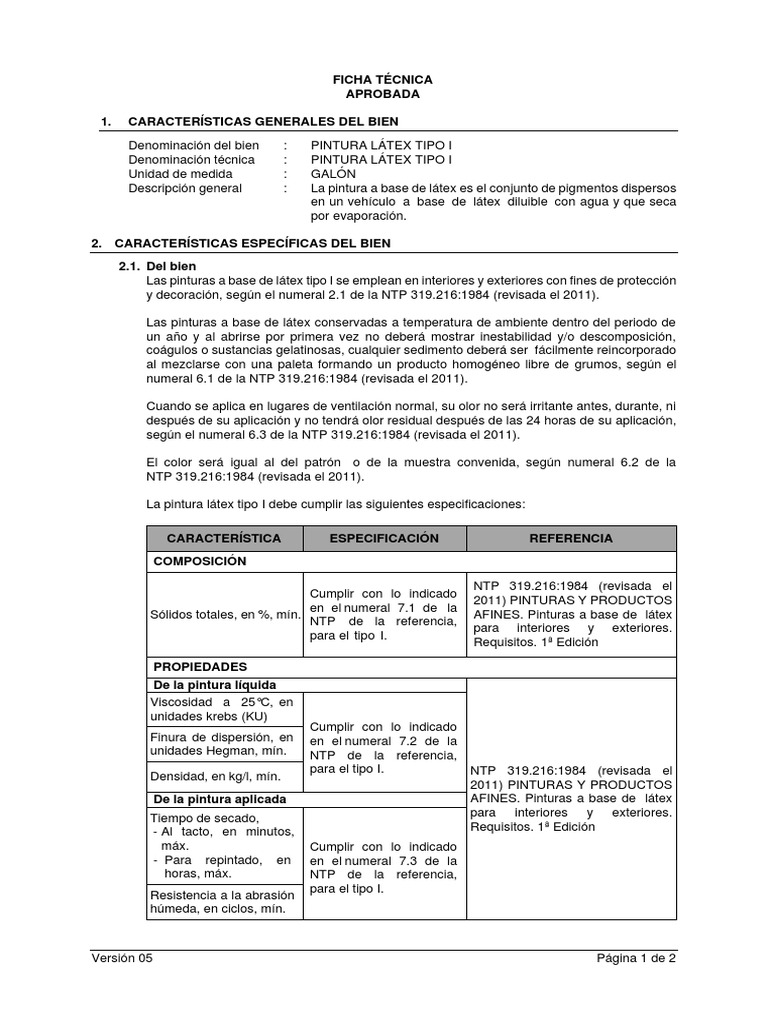 FICHA TÉCNICA
APROBADA

1. CARACTERÍSTICAS GENERALES DEL BIEN

Denominación del bien : PINTURA LÁTEX TIPO I
Denominación técnica : PINTURA LÁTEX TIPO I
Unidad de medida : GALÓN
Descripción general : La pintura a base de látex es el conjunto de pigmentos dispersos en un vehículo a base de látex diluible con agua y que seca por evaporación.

2. CARACTERÍSTICAS ESPECÍFICAS DEL BIEN

2.1. Del bien
Las pinturas a base de látex tipo I se emplean en interiores y exteriores con fines de protección y decoración, según el numeral 2.1 de la NTP 319.216:1984 (revisada el 2011).

Las pinturas a base de látex conservadas a temperatura de ambiente dentro del periodo de un año y al abrirse por primera vez no deberá mostrar inestabilidad y/o descomposición, coágulos o sustancias gelatinosas, cualquier sedimento deberá ser fácilmente reincorporado al mezclarse con una paleta formando un producto homogéneo libre de grumos, según el numeral 6.1 de la NTP 319.216:1984 (revisada el 2011).

Cuando se aplica en lugares de ventilación normal, su olor no será irritante antes, durante, ni después de su aplicación y no tendrá olor residual después de las 24 horas de su aplicación, según el numeral 6.3 de la NTP 319.216:1984 (revisada el 2011).

El color será igual al del patrón o de la muestra convenida, según numeral 6.2 de la NTP 319.216:1984 (revisada el 2011).

La pintura látex tipo I debe cumplir las siguientes especificaciones:

| CARACTERÍSTICA | ESPECIFICACIÓN | REFERENCIA |
|---|---|---|
| COMPOSICIÓN | | |
| Sólidos totales, en %, mín. | Cumplir con lo indicado en el numeral 7.1 de la NTP de la referencia, para el tipo I. | NTP 319.216:1984 (revisada el 2011) PINTURAS Y PRODUCTOS AFINES. Pinturas a base de látex para interiores y exteriores. Requisitos. 1ª Edición |
| PROPIEDADES | | |
| De la pintura líquida | | NTP 319.216:1984 (revisada el 2011) PINTURAS Y PRODUCTOS AFINES. Pinturas a base de látex para interiores y exteriores. Requisitos. 1ª Edición |
| Viscosidad a 25°C, en unidades krebs (KU) | Cumplir con lo indicado en el numeral 7.2 de la NTP de la referencia, para el tipo I. | |
| Finura de dispersión, en unidades Hegman, mín. | | |
| Densidad, en kg/l, mín. | | |
| De la pintura aplicada | | |
| Tiempo de secado, - Al tacto, en minutos, máx. - Para repintado, en horas, máx. | Cumplir con lo indicado en el numeral 7.3 de la NTP de la referencia, para el tipo I. | |
| Resistencia a la abrasión húmeda, en ciclos, mín. | | |

Versión 05 Página 1 de 2